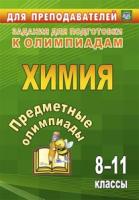 ДЛЯ ПРЕПОДАВАТЕЛЕЙ

ЗАДАНИЯ ДЛЯ ПОДГОТОВКИ
К ОЛИМПИАДАМ

ХИМИЯ

Предметные олимпиады

8–11
классы